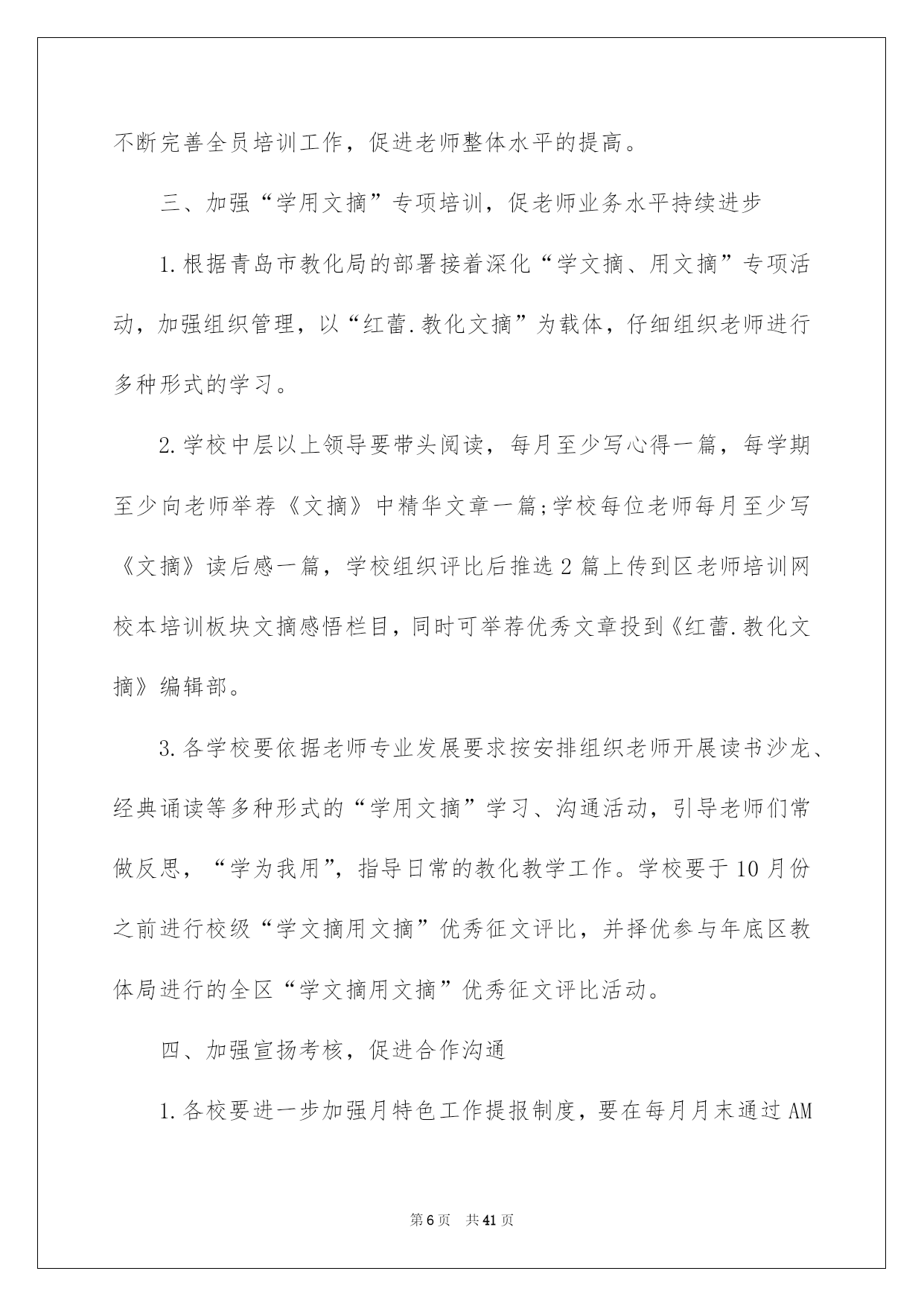 不断完善全员培训工作，促进老师整体水平的提高。

三、加强“学用文摘”专项培训，促老师业务水平持续进步

1.根据青岛市教化局的部署接着深化“学文摘、用文摘”专项活动，加强组织管理，以“红蕾.教化文摘”为载体，仔细组织老师进行多种形式的学习。

2.学校中层以上领导要带头阅读，每月至少写心得一篇，每学期至少向老师举荐《文摘》中精华文章一篇;学校每位老师每月至少写《文摘》读后感一篇，学校组织评比后推选2篇上传到区老师培训网校本培训板块文摘感悟栏目，同时可举荐优秀文章投到《红蕾.教化文摘》编辑部。

3.各学校要依据老师专业发展要求按安排组织老师开展读书沙龙、经典诵读等多种形式的“学用文摘”学习、沟通活动，引导老师们常做反思，“学为我用”，指导日常的教化教学工作。学校要于10月份之前进行校级“学文摘用文摘”优秀征文评比，并择优参与年底区教体局进行的全区“学文摘用文摘”优秀征文评比活动。

四、加强宣扬考核，促进合作沟通

1.各校要进一步加强月特色工作提报制度，要在每月月末通过AM

第6页 共41页